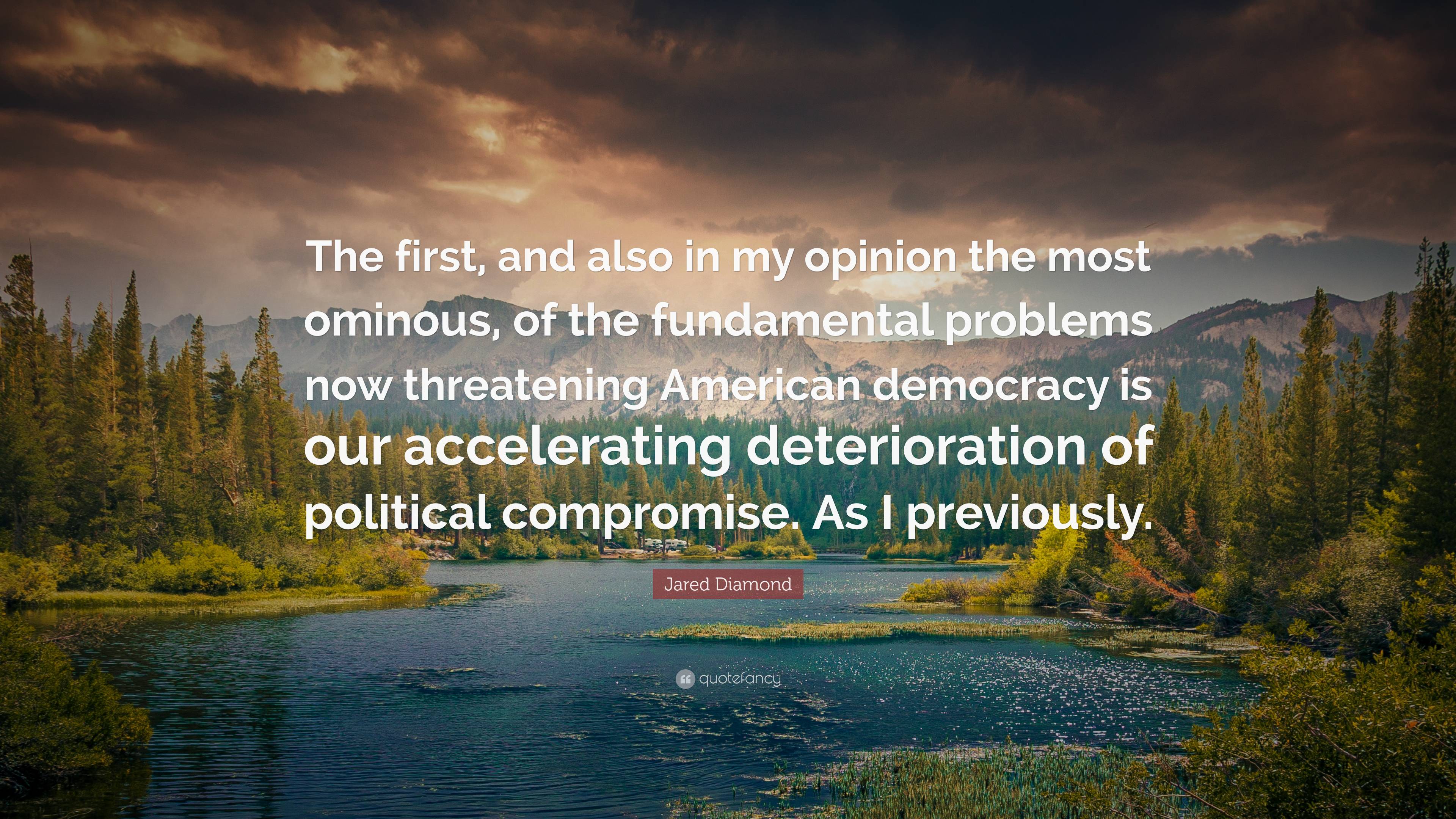 The first, and also in my opinion the most ominous, of the fundamental problems now threatening American democracy is our accelerating deterioration of political compromise. As I previously.

Jared Diamond

quotefancy